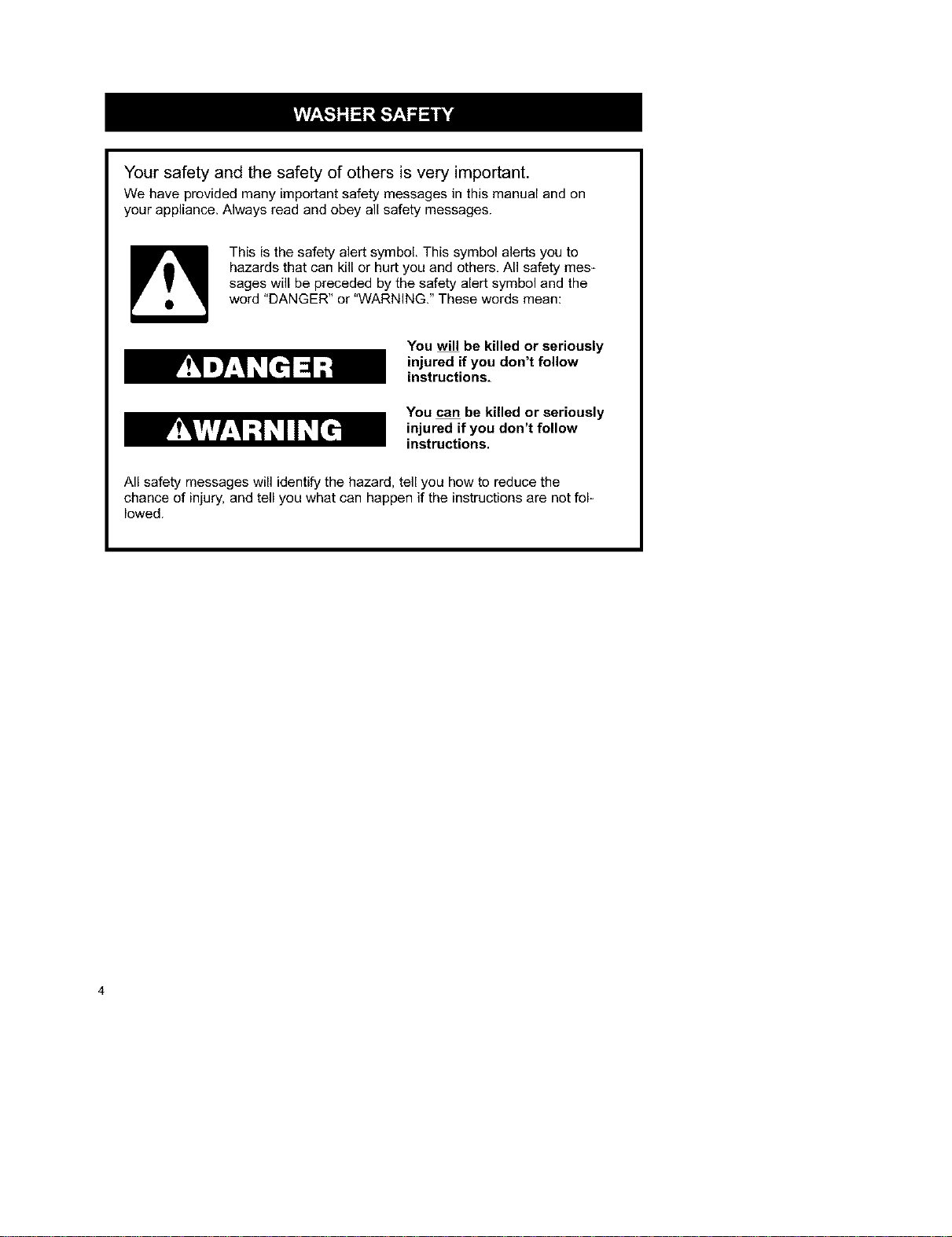 WASHER SAFETY

Your safety and the safety of others is very important.

We have provided many important safety messages in this manual and on your appliance. Always read and obey all safety messages.

This is the safety alert symbol. This symbol alerts you to hazards that can kill or hurt you and others. All safety messages will be preceded by the safety alert symbol and the word "DANGER" or "WARNING." These words mean:

DANGER

You will be killed or seriously injured if you don't follow instructions.

WARNING

You can be killed or seriously injured if you don't follow instructions.

All safety messages will identify the hazard, tell you how to reduce the chance of injury, and tell you what can happen if the instructions are not followed.

4